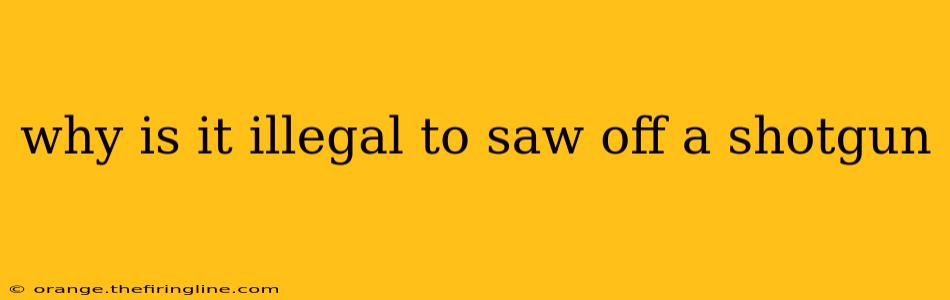 why is it illegal to saw off a shotgun

© orange.thefiringline.com